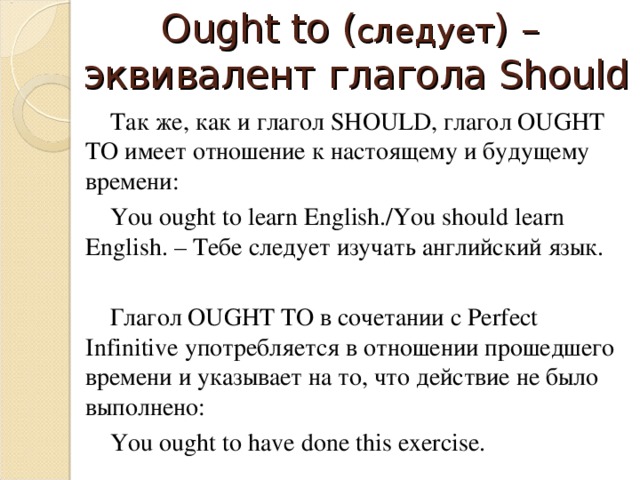 Ought to (следует) – эквивалент глагола Should

Так же, как и глагол SHOULD, глагол OUGHT TO имеет отношение к настоящему и будущему времени:

You ought to learn English./You should learn English. – Тебе следует изучать английский язык.

Глагол OUGHT TO в сочетании с Perfect Infinitive употребляется в отношении прошедшего времени и указывает на то, что действие не было выполнено:

You ought to have done this exercise.